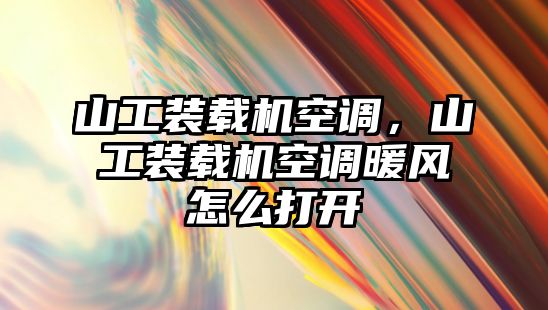 山工装载机空调，山工装载机空调暖风怎么打开